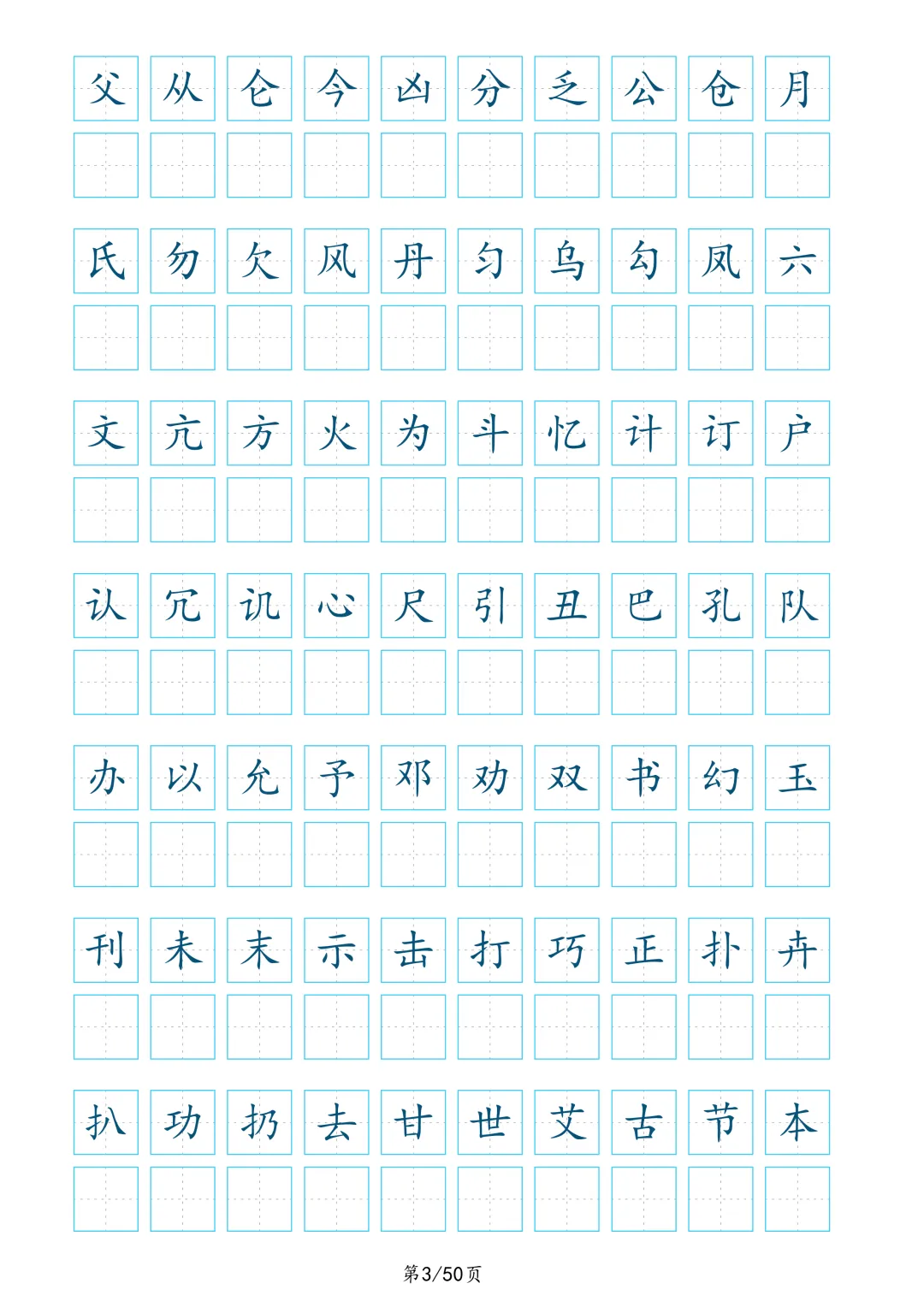 父 从 仑 今 凶 分 乏 公 仓 月

氏 勿 欠 风 丹 匀 乌 勾 凤 六

文 亢 方 火 为 斗 忆 计 订 户

认 冗 讥 心 尺 引 丑 巴 孔 队

办 以 允 予 邓 劝 双 书 幻 玉

刊 未 末 示 击 打 巧 正 扑 卉

扒 功 扔 去 甘 世 艾 古 节 本

第3/50页